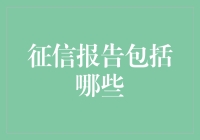 征信报告包括哪些